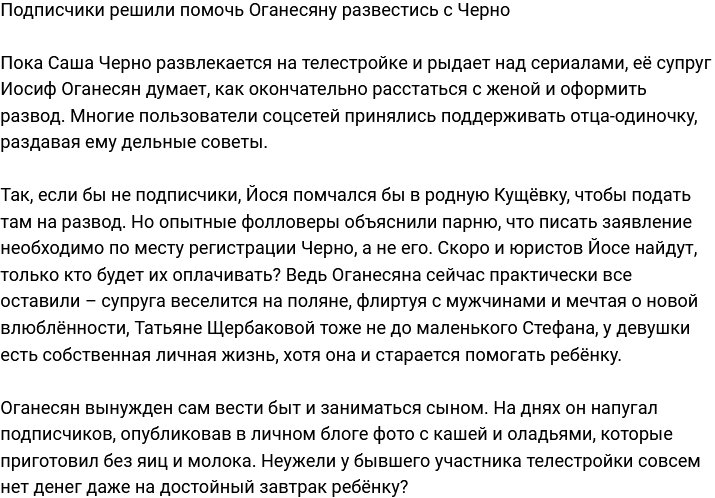 Подписчики решили помочь Оганесяну развестись с Черно

Пока Саша Черно развлекается на телестройке и рыдает над сериалами, её супруг Иосиф Оганесян думает, как окончательно расстаться с женой и оформить развод. Многие пользователи соцсетей принялись поддерживать отца-одиночку, раздавая ему дельные советы.

Так, если бы не подписчики, Йося помчался бы в родную Кущёвку, чтобы подать там на развод. Но опытные фолловеры объяснили парню, что писать заявление необходимо по месту регистрации Черно, а не его. Скоро и юристов Йосе найдут, только кто будет их оплачивать? Ведь Оганесяна сейчас практически все оставили – супруга веселится на поляне, флиртуя с мужчинами и мечтая о новой влюблённости, Татьяне Щербаковой тоже не до маленького Стефана, у девушки есть собственная личная жизнь, хотя она и старается помогать ребёнку.

Оганесян вынужден сам вести быт и заниматься сыном. На днях он напугал подписчиков, опубликовав в личном блоге фото с кашей и оладьями, которые приготовил без яиц и молока. Неужели у бывшего участника телестройки совсем нет денег даже на достойный завтрак ребёнку?